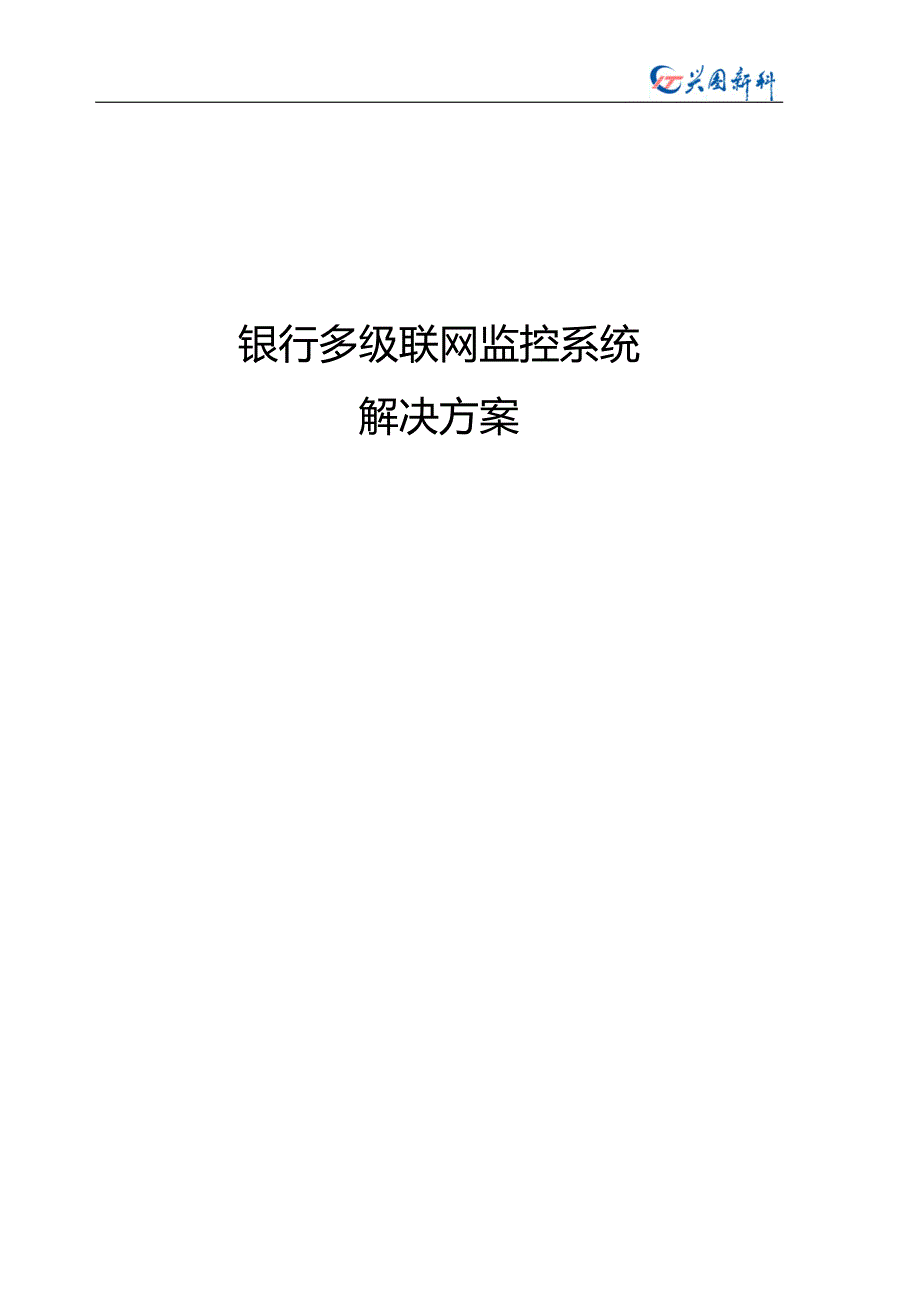 兴图新科

银行多级联网监控系统

解决方案